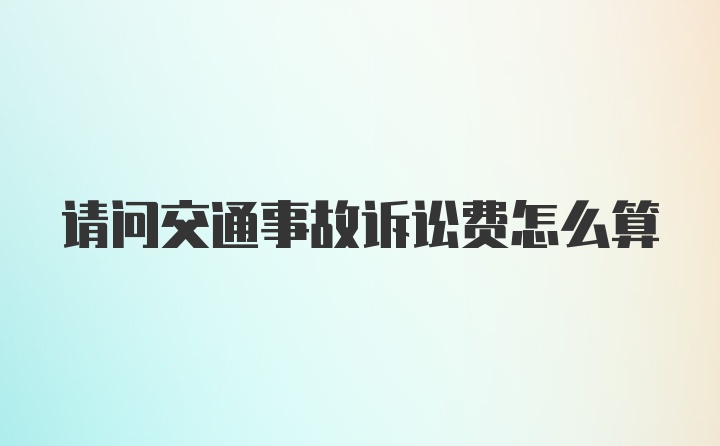 请问交通事故诉讼费怎么算